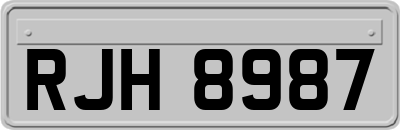 RJH 8987